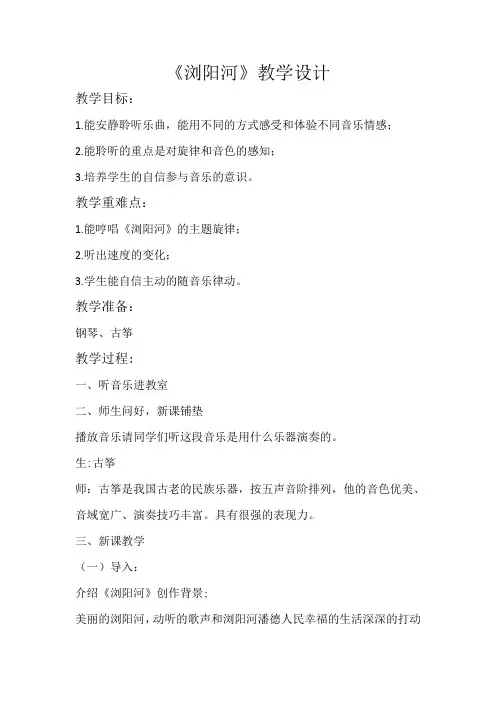 《浏阳河》教学设计

教学目标：

1.能安静聆听乐曲，能用不同的方式感受和体验不同音乐情感；

2.能聆听的重点是对旋律和音色的感知；

3.培养学生的自信参与音乐的意识。

教学重难点：

1.能哼唱《浏阳河》的主题旋律；

2.听出速度的变化；

3.学生能自信主动的随音乐律动。

教学准备：

钢琴、古筝

教学过程：

一、听音乐进教室

二、师生问好，新课铺垫

播放音乐请同学们听这段音乐是用什么乐器演奏的。

生:古筝

师：古筝是我国古老的民族乐器，按五声音阶排列，他的音色优美、音域宽广、演奏技巧丰富。具有很强的表现力。

三、新课教学

（一）导入：

介绍《浏阳河》创作背景；

美丽的浏阳河，动听的歌声和浏阳河潘德人民幸福的生活深深的打动